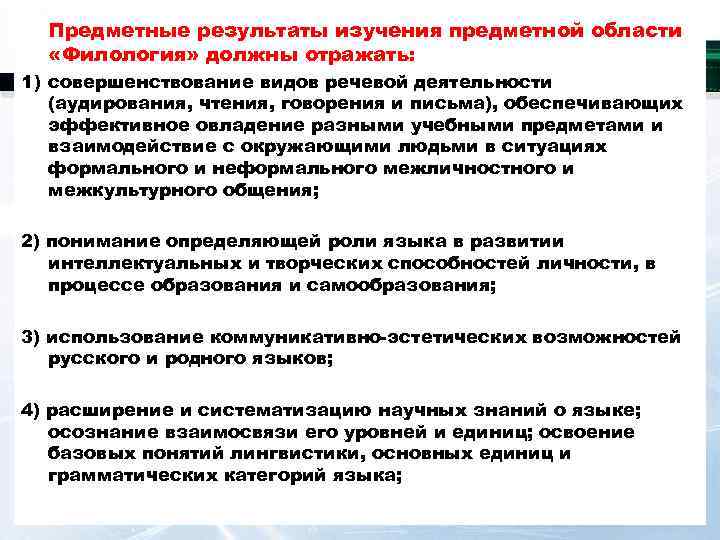 Предметные результаты изучения предметной области «Филология» должны отражать:

1) совершенствование видов речевой деятельности (аудирования, чтения, говорения и письма), обеспечивающих эффективное овладение разными учебными предметами и взаимодействие с окружающими людьми в ситуациях формального и неформального межличностного и межкультурного общения;

2) понимание определяющей роли языка в развитии интеллектуальных и творческих способностей личности, в процессе образования и самообразования;

3) использование коммуникативно-эстетических возможностей русского и родного языков;

4) расширение и систематизацию научных знаний о языке; осознание взаимосвязи его уровней и единиц; освоение базовых понятий лингвистики, основных единиц и грамматических категорий языка;